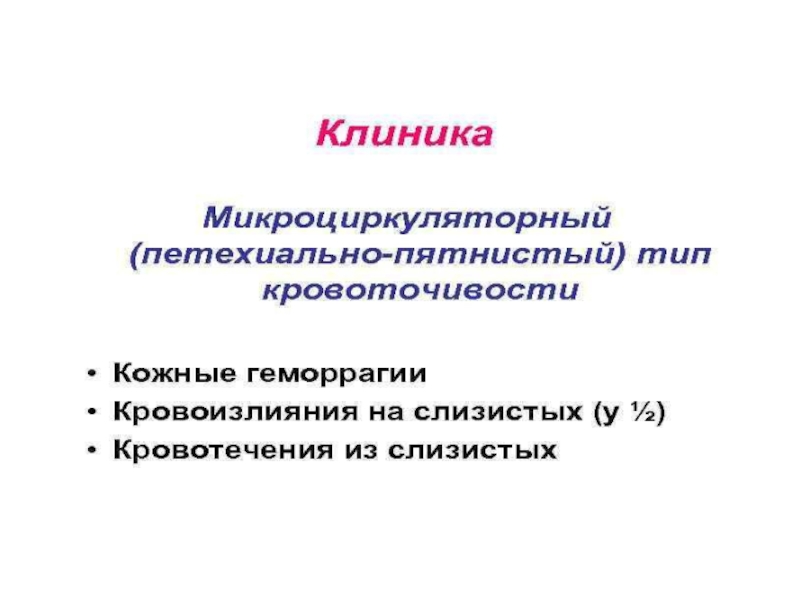 Клиника

Микроциркуляторный (петехиально-пятнистый) тип кровоточивости

• Кожные геморрагии
• Кровоизлияния на слизистых (у ½)
• Кровотечения из слизистых